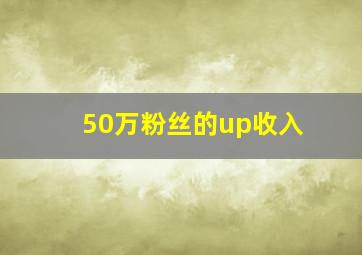 50万粉丝的up收入